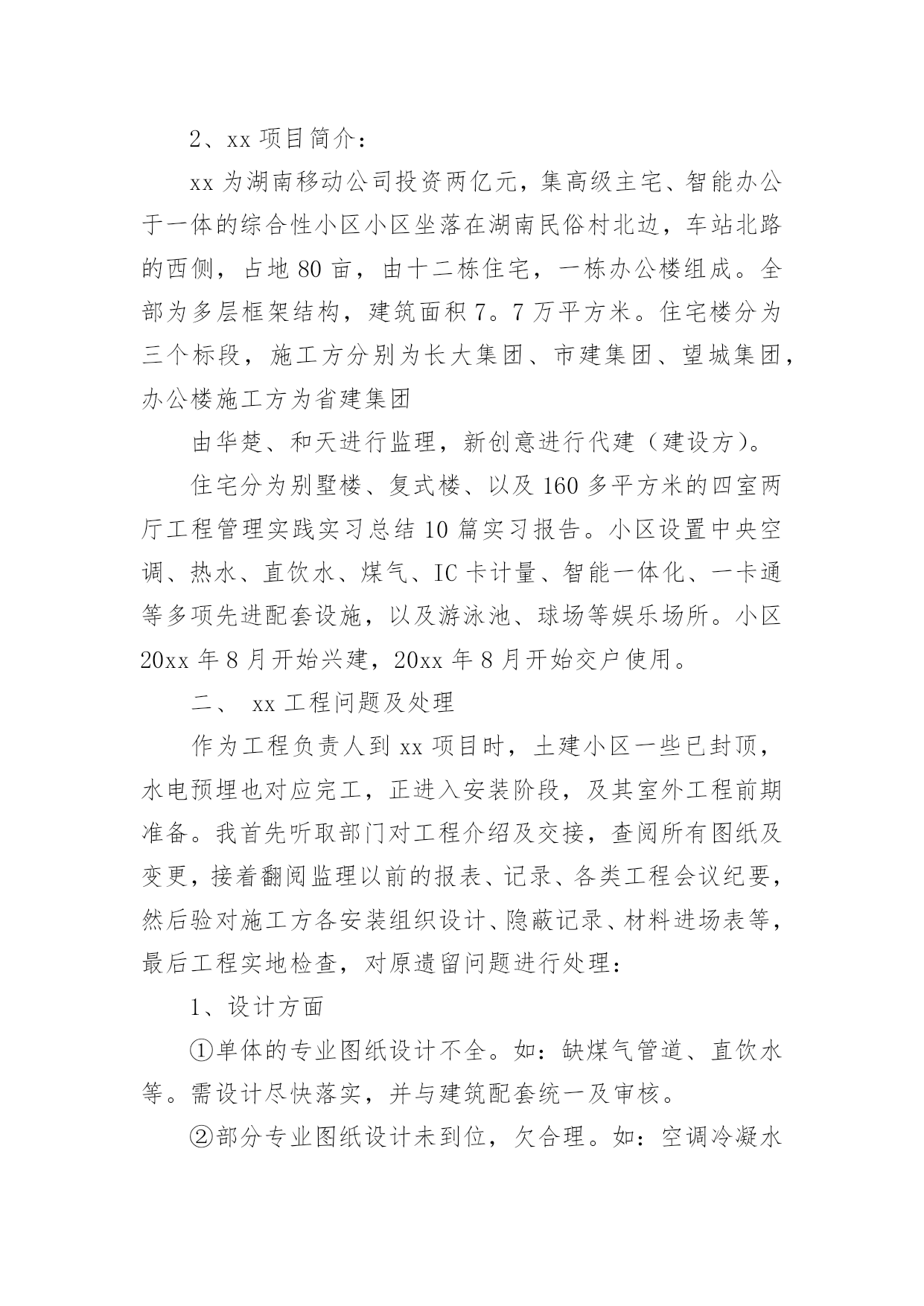 2、xx 项目简介：

xx 为湖南移动公司投资两亿元，集高级主宅、智能办公于一体的综合性小区小区坐落在湖南民俗村北边，车站北路的西侧，占地 80 亩，由十二栋住宅，一栋办公楼组成。全部为多层框架结构，建筑面积 7。7 万平方米。住宅楼分为三个标段，施工方分别为长大集团、市建集团、望城集团，办公楼施工方为省建集团

由华楚、和天进行监理，新创意进行代建（建设方）。

住宅分为别墅楼、复式楼、以及 160 多平方米的四室两厅工程管理实践实习总结 10 篇实习报告。小区设置中央空调、热水、直饮水、煤气、IC 卡计量、智能一体化、一卡通等多项先进配套设施，以及游泳池、球场等娱乐场所。小区 20xx 年 8 月开始兴建，20xx 年 8 月开始交户使用。

二、 xx 工程问题及处理

作为工程负责人到 xx 项目时，土建小区一些已封顶，水电预埋也对应完工，正进入安装阶段，及其室外工程前期准备。我首先听取部门对工程介绍及交接，查阅所有图纸及变更，接着翻阅监理以前的报表、记录、各类工程会议纪要，然后验对施工方各安装组织设计、隐蔽记录、材料进场表等，最后工程实地检查，对原遗留问题进行处理：

1、设计方面

①单体的专业图纸设计不全。如：缺煤气管道、直饮水等。需设计尽快落实，并与建筑配套统一及审核。

②部分专业图纸设计未到位，欠合理。如：空调冷凝水